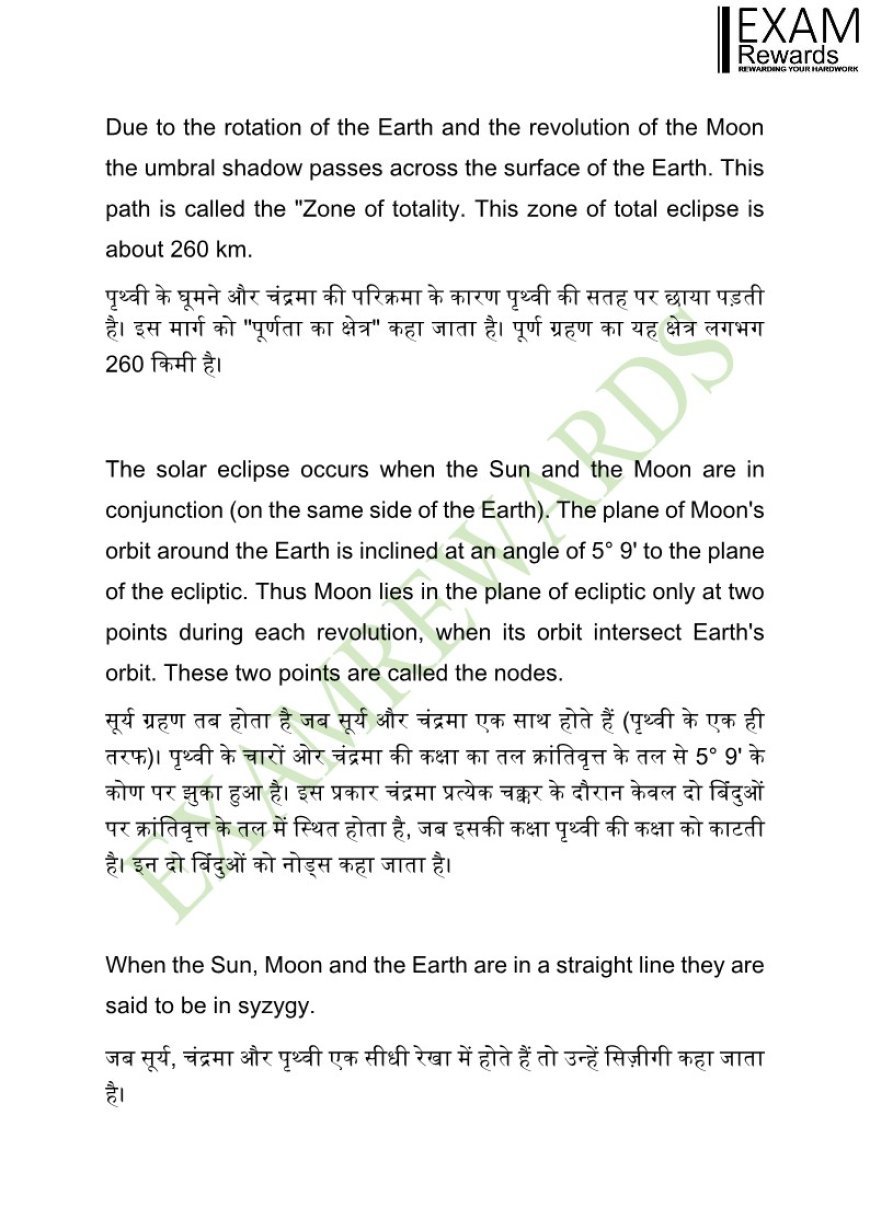 EXAM
Rewards
REWARDING YOUR HARDWORK

Due to the rotation of the Earth and the revolution of the Moon the umbral shadow passes across the surface of the Earth. This path is called the "Zone of totality. This zone of total eclipse is about 260 km.

पृथ्वी के घूमने और चंद्रमा की परिक्रमा के कारण पृथ्वी की सतह पर छाया पड़ती है। इस मार्ग को "पूर्णता का क्षेत्र" कहा जाता है। पूर्ण ग्रहण का यह क्षेत्र लगभग 260 किमी है।

The solar eclipse occurs when the Sun and the Moon are in conjunction (on the same side of the Earth). The plane of Moon's orbit around the Earth is inclined at an angle of 5° 9' to the plane of the ecliptic. Thus Moon lies in the plane of ecliptic only at two points during each revolution, when its orbit intersect Earth's orbit. These two points are called the nodes.

सूर्य ग्रहण तब होता है जब सूर्य और चंद्रमा एक साथ होते हैं (पृथ्वी के एक ही तरफ)। पृथ्वी के चारों ओर चंद्रमा की कक्षा का तल क्रांतिवृत्त के तल से 5° 9' के कोण पर झुका हुआ है। इस प्रकार चंद्रमा प्रत्येक चक्कर के दौरान केवल दो बिंदुओं पर क्रांतिवृत्त के तल में स्थित होता है, जब इसकी कक्षा पृथ्वी की कक्षा को काटती है। इन दो बिंदुओं को नोड्स कहा जाता है।

When the Sun, Moon and the Earth are in a straight line they are said to be in syzygy.

जब सूर्य, चंद्रमा और पृथ्वी एक सीधी रेखा में होते हैं तो उन्हें सिज़ीगी कहा जाता है।

EXAMREWARDS